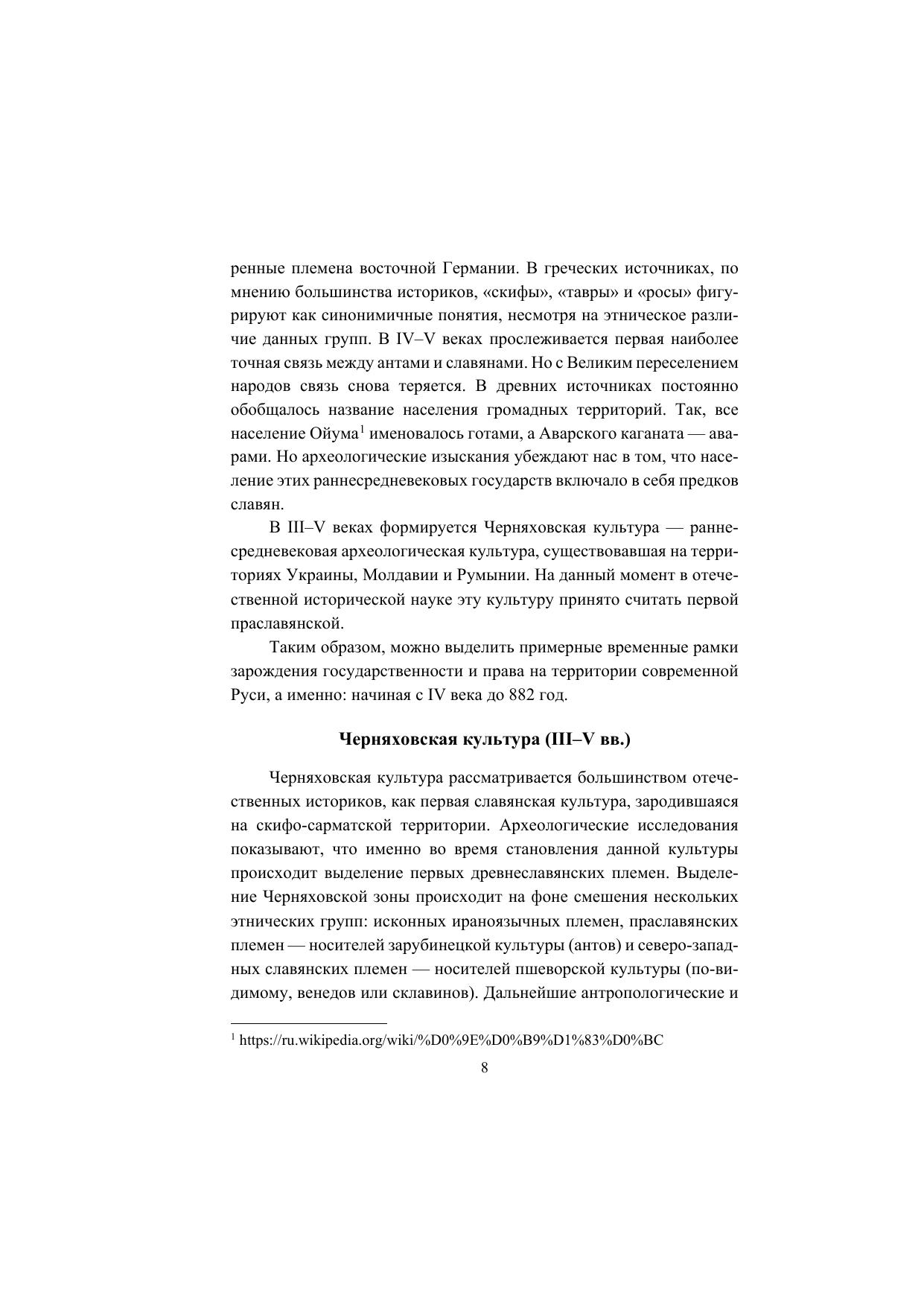 ренные племена восточной Германии. В греческих источниках, по мнению большинства историков, «скифы», «тавры» и «росы» фигурируют как синонимичные понятия, несмотря на этническое различие данных групп. В IV–V веках прослеживается первая наиболее точная связь между антами и славянами. Но с Великим переселением народов связь снова теряется. В древних источниках постоянно обобщалось название населения громадных территорий. Так, все население Ойума$^{1}$ именовалось готами, а Аварского каганата — аварами. Но археологические изыскания убеждают нас в том, что население этих раннесредневековых государств включало в себя предков славян.

В III–V веках формируется Черняховская культура — раннесредневековая археологическая культура, существовавшая на территориях Украины, Молдавии и Румынии. На данный момент в отечественной исторической науке эту культуру принято считать первой праславянской.

Таким образом, можно выделить примерные временные рамки зарождения государственности и права на территории современной Руси, а именно: начиная с IV века до 882 год.

Черняховская культура (III–V вв.)

Черняховская культура рассматривается большинством отечественных историков, как первая славянская культура, зародившаяся на скифо-сарматской территории. Археологические исследования показывают, что именно во время становления данной культуры происходит выделение первых древнеславянских племен. Выделение Черняховской зоны происходит на фоне смешения нескольких этнических групп: исконных ираноязычных племен, праславянских племен — носителей зарубинецкой культуры (антов) и северо-западных славянских племен — носителей пшеворской культуры (по-видимому, венедов или склавинов). Дальнейшие антропологические и

$^{1}$ https://ru.wikipedia.org/wiki/%D0%9E%D0%B9%D1%83%D0%BC

8